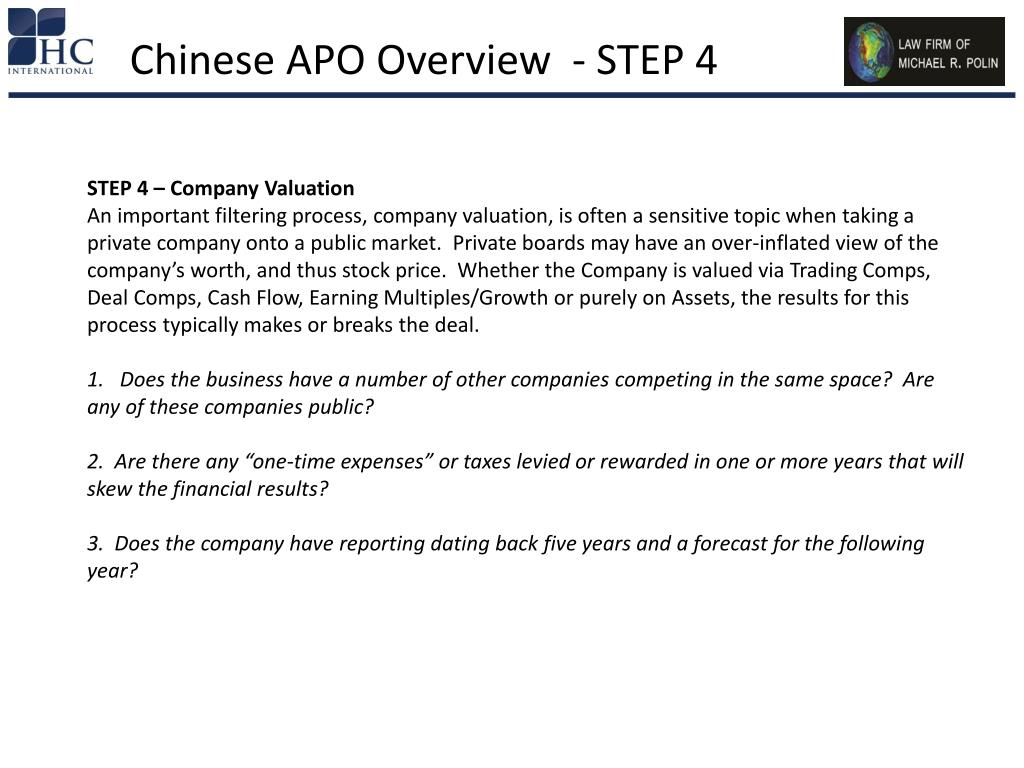 HC
INTERNATIONAL

Chinese APO Overview - STEP 4

LAW FIRM OF
MICHAEL R. POLIN

STEP 4 – Company Valuation
An important filtering process, company valuation, is often a sensitive topic when taking a private company onto a public market. Private boards may have an over-inflated view of the company's worth, and thus stock price. Whether the Company is valued via Trading Comps, Deal Comps, Cash Flow, Earning Multiples/Growth or purely on Assets, the results for this process typically makes or breaks the deal.

1. Does the business have a number of other companies competing in the same space? Are any of these companies public?

2. Are there any "one-time expenses" or taxes levied or rewarded in one or more years that will skew the financial results?

3. Does the company have reporting dating back five years and a forecast for the following year?